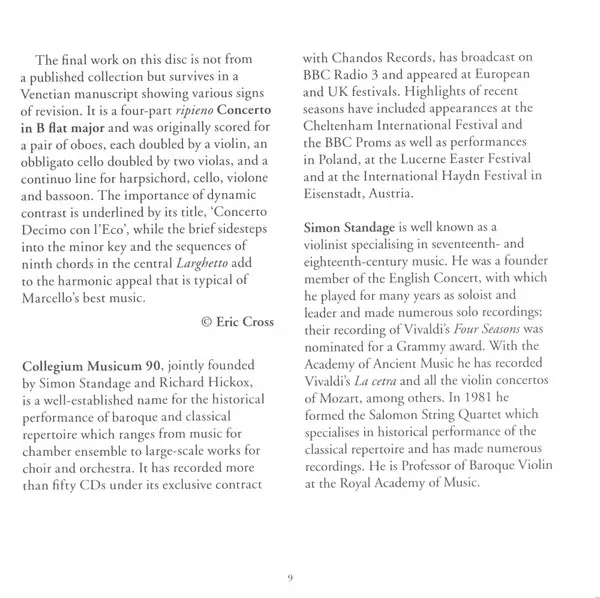 The final work on this disc is not from a published collection but survives in a Venetian manuscript showing various signs of revision. It is a four-part ripieno Concerto in B flat major and was originally scored for a pair of oboes, each doubled by a violin, an obbligato cello doubled by two violas, and a continuo line for harpsichord, cello, violone and bassoon. The importance of dynamic contrast is underlined by its title, 'Concerto Decimo con l'Eco', while the brief sidesteps into the minor key and the sequences of ninth chords in the central Larghetto add to the harmonic appeal that is typical of Marcello's best music.

© Eric Cross

Collegium Musicum 90, jointly founded by Simon Standage and Richard Hickox, is a well-established name for the historical performance of baroque and classical repertoire which ranges from music for chamber ensemble to large-scale works for choir and orchestra. It has recorded more than fifty CDs under its exclusive contract with Chandos Records, has broadcast on BBC Radio 3 and appeared at European and UK festivals. Highlights of recent seasons have included appearances at the Cheltenham International Festival and the BBC Proms as well as performances in Poland, at the Lucerne Easter Festival and at the International Haydn Festival in Eisenstadt, Austria.

Simon Standage is well known as a violinist specialising in seventeenth- and eighteenth-century music. He was a founder member of the English Concert, with which he played for many years as soloist and leader and made numerous solo recordings; their recording of Vivaldi's Four Seasons was nominated for a Grammy award. With the Academy of Ancient Music he has recorded Vivaldi's La cetra and all the violin concertos of Mozart, among others. In 1981 he formed the Salomon String Quartet which specialises in historical performance of the classical repertoire and has made numerous recordings. He is Professor of Baroque Violin at the Royal Academy of Music.

9